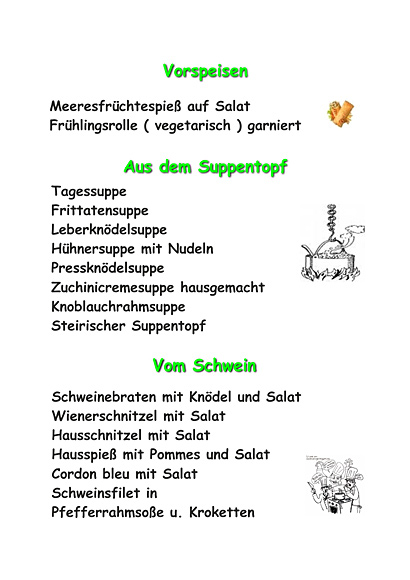 Vorspeisen

Meeresfrüchtespieß auf Salat
Frühlingsrolle ( vegetarisch ) garniert

Aus dem Suppentopf

Tagessuppe
Frittatensuppe
Leberknödelsuppe
Hühnersuppe mit Nudeln
Pressknödelsuppe
Zuchinicremesuppe hausgemacht
Knoblauchrahmsuppe
Steirischer Suppentopf

Vom Schwein

Schweinebraten mit Knödel und Salat
Wienerschnitzel mit Salat
Hausschnitzel mit Salat
Hausspieß mit Pommes und Salat
Cordon bleu mit Salat
Schweinsfilet in
Pfefferrahmsoße u. Kroketten